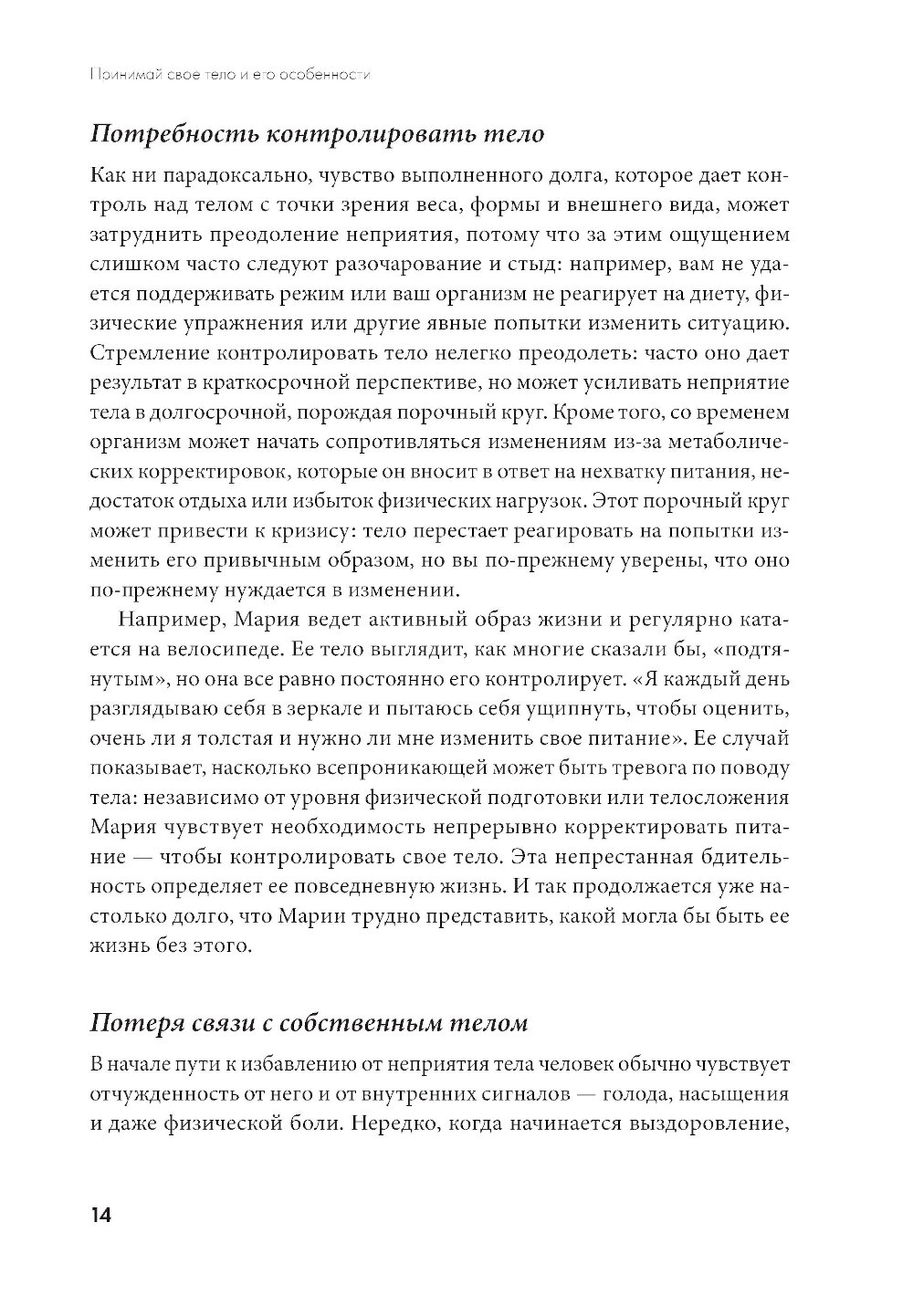 Принимай свое тело и его особенности

Потребность контролировать тело

Как ни парадоксально, чувство выполненного долга, которое дает контроль над телом с точки зрения веса, формы и внешнего вида, может затруднить преодоление неприятия, потому что за этим ощущением слишком часто следуют разочарование и стыд: например, вам не удается поддерживать режим или ваш организм не реагирует на диету, физические упражнения или другие явные попытки изменить ситуацию. Стремление контролировать тело нелегко преодолеть: часто оно дает результат в краткосрочной перспективе, но может усиливать неприятие тела в долгосрочной, порождая порочный круг. Кроме того, со временем организм может начать сопротивляться изменениям из-за метаболических корректировок, которые он вносит в ответ на нехватку питания, недостаток отдыха или избыток физических нагрузок. Этот порочный круг может привести к кризису: тело перестает реагировать на попытки изменить его привычным образом, но вы по-прежнему уверены, что оно по-прежнему нуждается в изменении.

Например, Мария ведет активный образ жизни и регулярно катается на велосипеде. Ее тело выглядит, как многие сказали бы, «подтянутым», но она все равно постоянно его контролирует. «Я каждый день разглядываю себя в зеркале и пытаюсь себя ущипнуть, чтобы оценить, очень ли я толстая и нужно ли мне изменить свое питание». Ее случай показывает, насколько всепроникающей может быть тревога по поводу тела: независимо от уровня физической подготовки или телосложения Мария чувствует необходимость непрерывно корректировать питание — чтобы контролировать свое тело. Эта непрестанная бдительность определяет ее повседневную жизнь. И так продолжается уже настолько долго, что Марии трудно представить, какой могла бы быть ее жизнь без этого.

Потеря связи с собственным телом

В начале пути к избавлению от неприятия тела человек обычно чувствует отчужденность от него и от внутренних сигналов — голода, насыщения и даже физической боли. Нередко, когда начинается выздоровление,

14